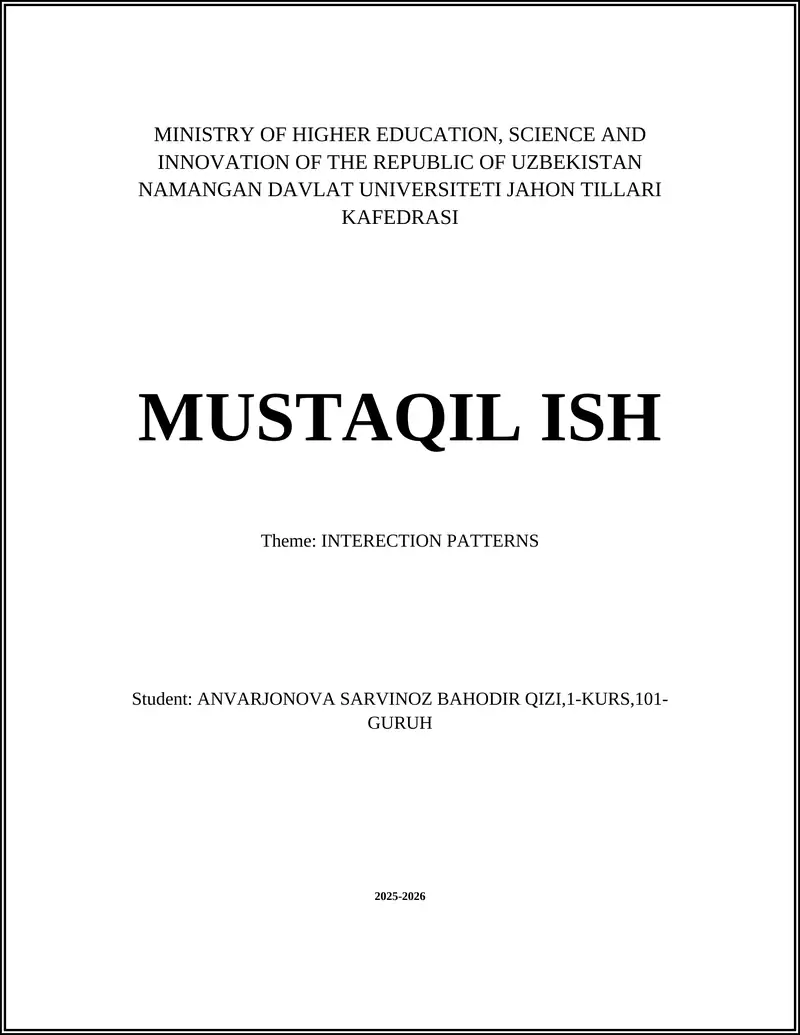 MINISTRY OF HIGHER EDUCATION, SCIENCE AND INNOVATION OF THE REPUBLIC OF UZBEKISTAN NAMANGAN DAVLAT UNIVERSITETI JAHON TILLARI KAFEDRASI

MUSTAQIL ISH

Theme: INTERECTION PATTERNS

Student: ANVARJONOVA SARVINOZ BAHODIR QIZI,1-KURS,101-GURUH

2025-2026